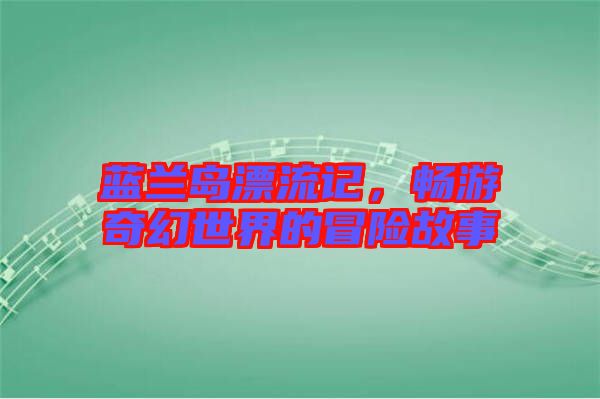 蓝兰岛漂流记，畅游奇幻世界的冒险故事